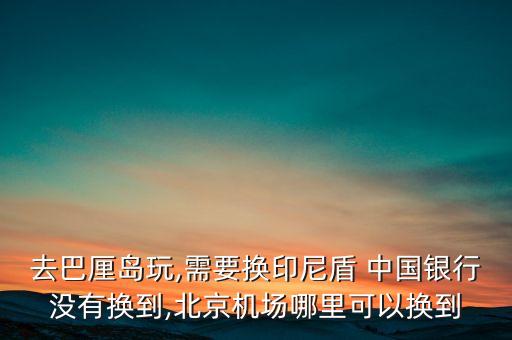 去巴厘岛玩,需要换印尼盾 中国银行没有换到,北京机场哪里可以换到